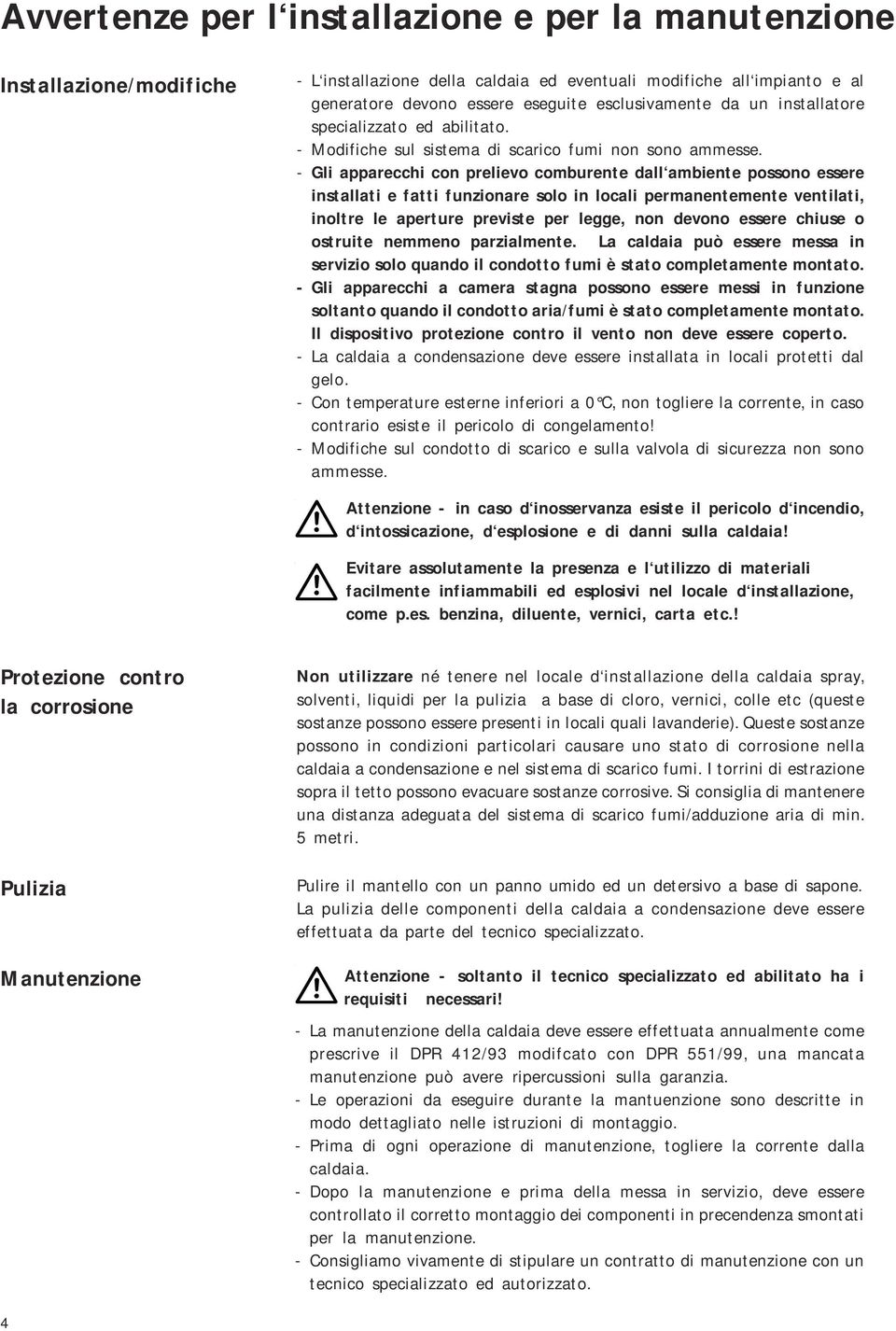 Avvertenze per l'installazione e per la manutenzione

Installazione/modifiche

- L'installazione della caldaia ed eventuali modifiche all'impianto e al generatore devono essere eseguite esclusivamente da un installatore specializzato ed abilitato.
- Modifiche sul sistema di scarico fumi non sono ammesse.
- Gli apparecchi con prelievo comburente dall'ambiente possono essere installati e fatti funzionare solo in locali permanentemente ventilati, inoltre le aperture previste per legge, non devono essere chiuse o ostruite nemmeno parzialmente. La caldaia può essere messa in servizio solo quando il condotto fumi è stato completamente montato.
- Gli apparecchi a camera stagna possono essere messi in funzione soltanto quando il condotto aria/fumi è stato completamente montato. Il dispositivo protezione contro il vento non deve essere coperto.
- La caldaia a condensazione deve essere installata in locali protetti dal gelo.
- Con temperature esterne inferiori a 0°C, non togliere la corrente, in caso contrario esiste il pericolo di congelamento!
- Modifiche sul condotto di scarico e sulla valvola di sicurezza non sono ammesse.

Attenzione - in caso d'inosservanza esiste il pericolo d'incendio, d'intossicazione, d'esplosione e di danni sulla caldaia!

Evitare assolutamente la presenza e l'utilizzo di materiali facilmente infiammabili ed esplosivi nel locale d'installazione, come p.es. benzina, diluente, vernici, carta etc.!

Protezione contro la corrosione

Non utilizzare né tenere nel locale d'installazione della caldaia spray, solventi, liquidi per la pulizia a base di cloro, vernici, colle etc (queste sostanze possono essere presenti in locali quali lavanderie). Queste sostanze possono in condizioni particolari causare uno stato di corrosione nella caldaia a condensazione e nel sistema di scarico fumi. I torrini di estrazione sopra il tetto possono evacuare sostanze corrosive. Si consiglia di mantenere una distanza adeguata del sistema di scarico fumi/adduzione aria di min. 5 metri.

Pulizia

Pulire il mantello con un panno umido ed un detersivo a base di sapone. La pulizia delle componenti della caldaia a condensazione deve essere effettuata da parte del tecnico specializzato.

Manutenzione

Attenzione - soltanto il tecnico specializzato ed abilitato ha i requisiti necessari!

- La manutenzione della caldaia deve essere effettuata annualmente come prescrive il DPR 412/93 modifcato con DPR 551/99, una mancata manutenzione può avere ripercussioni sulla garanzia.
- Le operazioni da eseguire durante la mantuenzione sono descritte in modo dettagliato nelle istruzioni di montaggio.
- Prima di ogni operazione di manutenzione, togliere la corrente dalla caldaia.
- Dopo la manutenzione e prima della messa in servizio, deve essere controllato il corretto montaggio dei componenti in precendenza smontati per la manutenzione.
- Consigliamo vivamente di stipulare un contratto di manutenzione con un tecnico specializzato ed autorizzato.

4